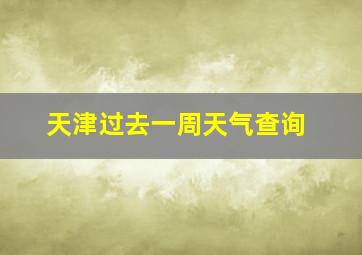 天津过去一周天气查询